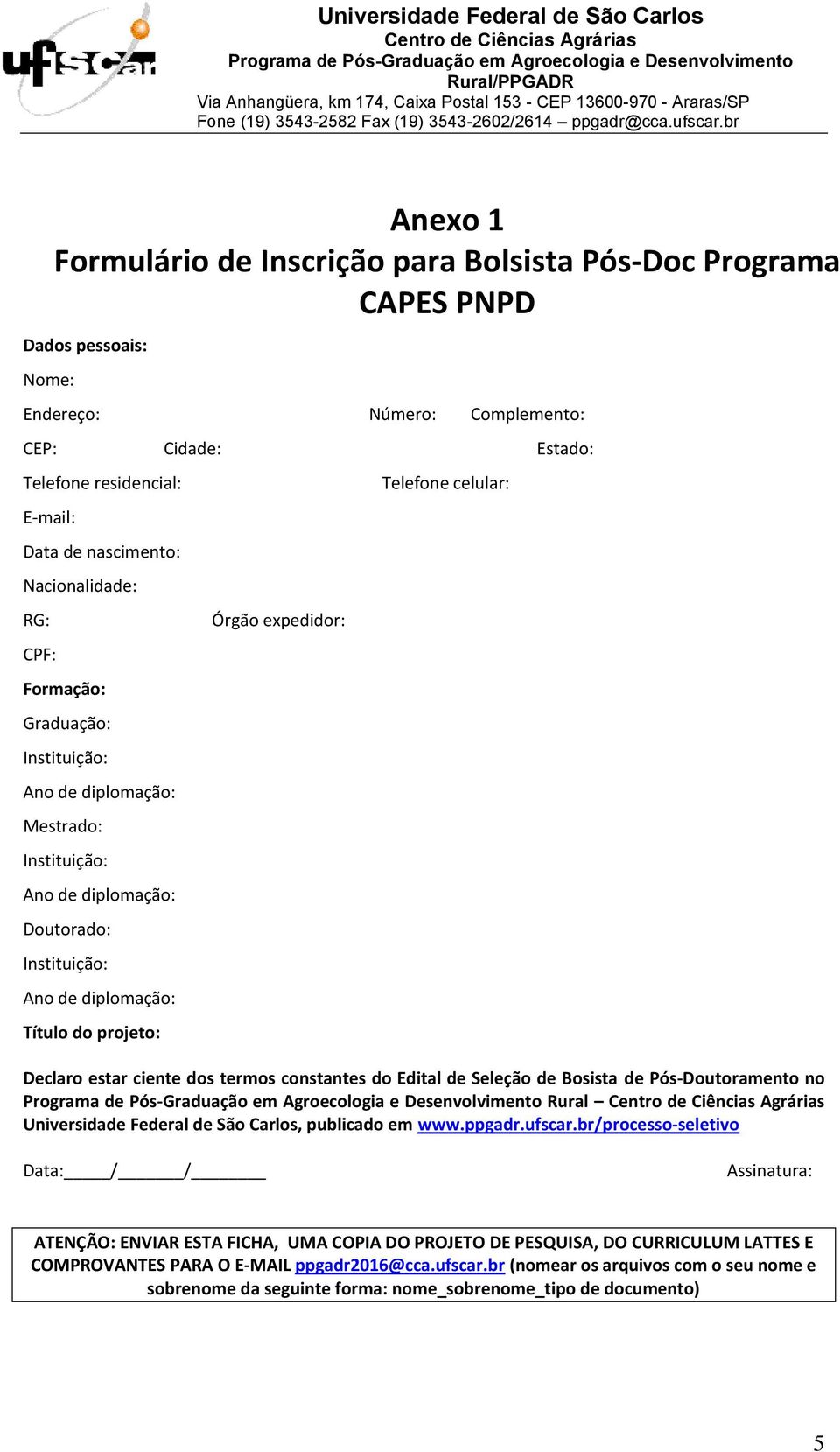 ufscar

Universidade Federal de São Carlos
Centro de Ciências Agrárias
Programa de Pós-Graduação em Agroecologia e Desenvolvimento Rural/PPGADR
Via Anhangüera, km 174, Caixa Postal 153 - CEP 13600-970 - Araras/SP
Fone (19) 3543-2582 Fax (19) 3543-2602/2614 – ppgadr@cca.ufscar.br

Anexo 1
Formulário de Inscrição para Bolsista Pós-Doc Programa CAPES PNPD

Dados pessoais:

Nome:

Endereço: Número: Complemento:

CEP: Cidade: Estado:

Telefone residencial: Telefone celular:

E-mail:

Data de nascimento:

Nacionalidade:

RG: Órgão expedidor:

CPF:

Formação:

Graduação:

Instituição:

Ano de diplomação:

Mestrado:

Instituição:

Ano de diplomação:

Doutorado:

Instituição:

Ano de diplomação:

Título do projeto:

Declaro estar ciente dos termos constantes do Edital de Seleção de Bosista de Pós-Doutoramento no Programa de Pós-Graduação em Agroecologia e Desenvolvimento Rural – Centro de Ciências Agrárias Universidade Federal de São Carlos, publicado em www.ppgadr.ufscar.br/processo-seletivo

Data:_____/_______/________ Assinatura:

ATENÇÃO: ENVIAR ESTA FICHA, UMA COPIA DO PROJETO DE PESQUISA, DO CURRICULUM LATTES E COMPROVANTES PARA O E-MAIL ppgadr2016@cca.ufscar.br (nomear os arquivos com o seu nome e sobrenome da seguinte forma: nome_sobrenome_tipo de documento)

5